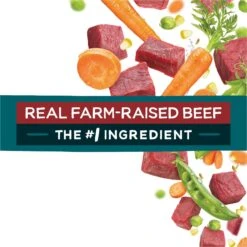 REAL FARM-RAISED BEEF
THE #1 INGREDIENT